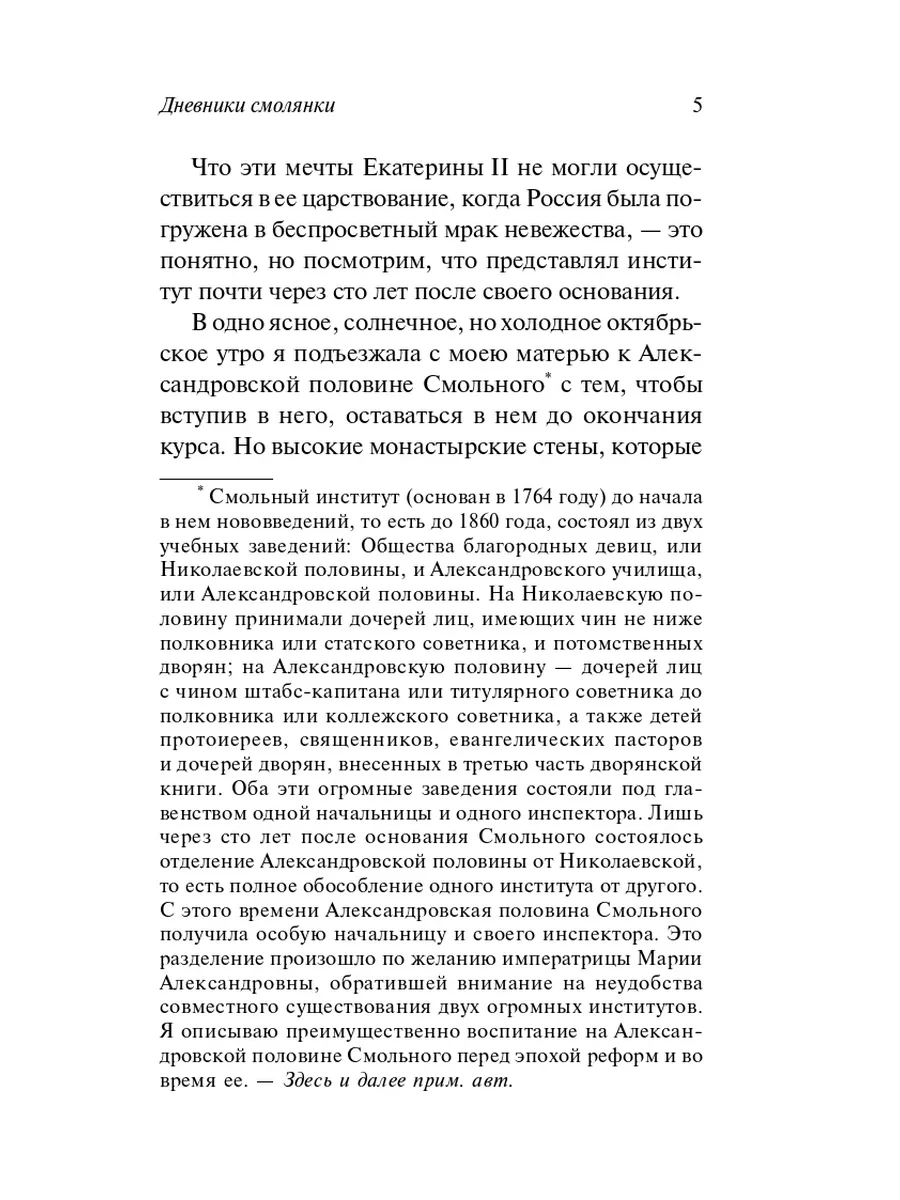 Дневники смолянки 5

Что эти мечты Екатерины II не могли осуществиться в ее царствование, когда Россия была погружена в беспросветный мрак невежества, — это понятно, но посмотрим, что представлял институт почти через сто лет после своего основания.

В одно ясное, солнечное, но холодное октябрьское утро я подъезжала с моею матерью к Александровской половине Смольного* с тем, чтобы вступив в него, оставаться в нем до окончания курса. Но высокие монастырские стены, которые

* Смольный институт (основан в 1764 году) до начала в нем нововведений, то есть до 1860 года, состоял из двух учебных заведений: Общества благородных девиц, или Николаевской половины, и Александровского училища, или Александровской половины. На Николаевскую половину принимали дочерей лиц, имеющих чин не ниже полковника или статского советника, и потомственных дворян; на Александровскую половину — дочерей лиц с чином штабс-капитана или титулярного советника до полковника или коллежского советника, а также детей протоиереев, священников, евангелических пасторов и дочерей дворян, внесенных в третью часть дворянской книги. Оба эти огромные заведения состояли под главенством одной начальницы и одного инспектора. Лишь через сто лет после основания Смольного состоялось отделение Александровской половины от Николаевской, то есть полное обособление одного института от другого. С этого времени Александровская половина Смольного получила особую начальницу и своего инспектора. Это разделение произошло по желанию императрицы Марии Александровны, обратившей внимание на неудобства совместного существования двух огромных институтов. Я описываю преимущественно воспитание на Александровской половине Смольного перед эпохой реформ и во время ее. — Здесь и далее прим. авт.